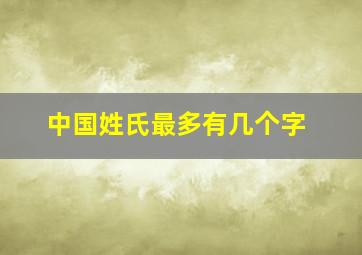 中国姓氏最多有几个字